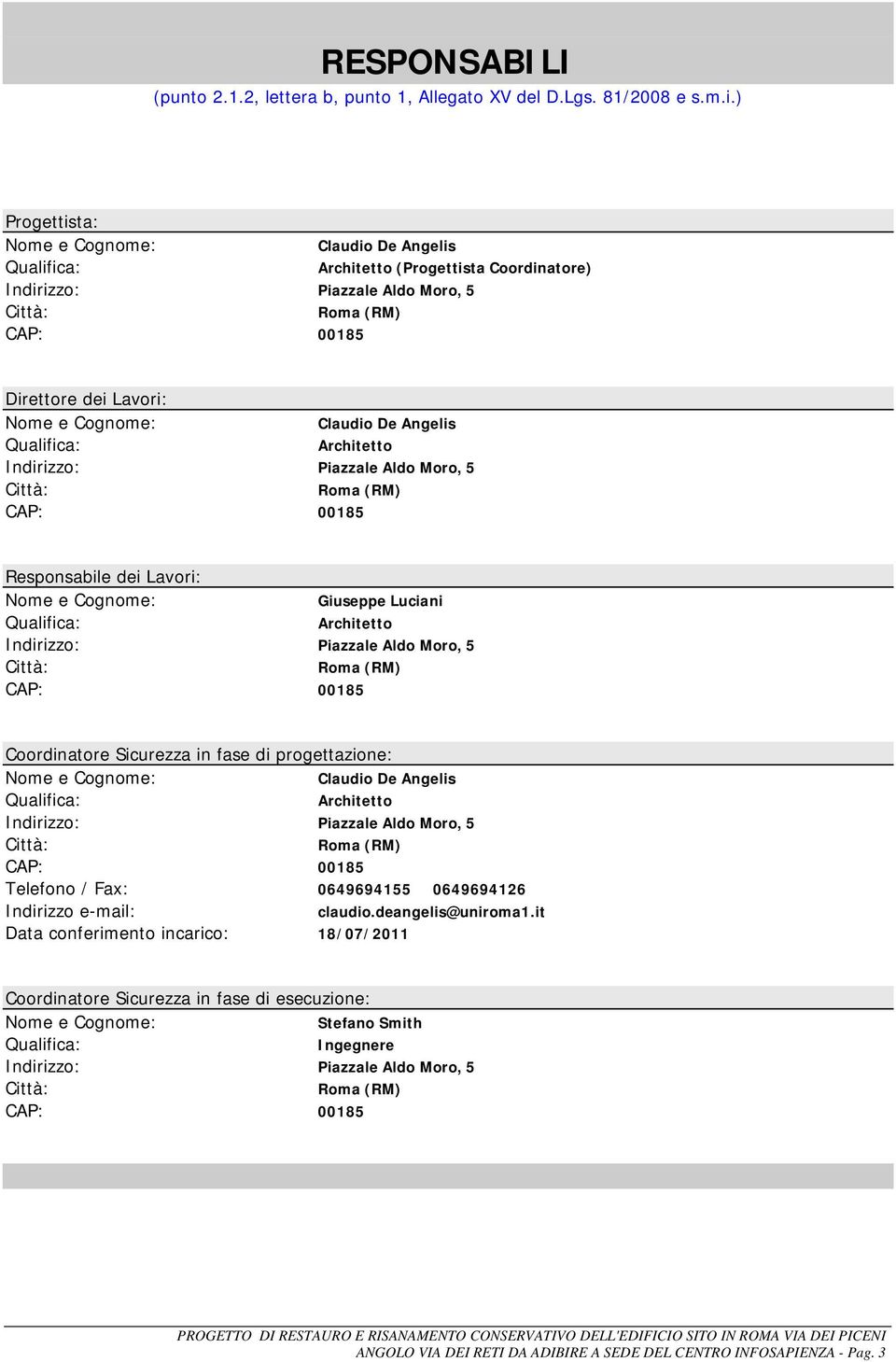 RESPONSABILI
(punto 2.1.2, lettera b, punto 1, Allegato XV del D.Lgs. 81/2008 e s.m.i.)

Progettista:
Nome e Cognome: Claudio De Angelis
Qualifica: Architetto (Progettista Coordinatore)
Indirizzo: Piazzale Aldo Moro, 5
Città: Roma (RM)
CAP: 00185

Direttore dei Lavori:
Nome e Cognome: Claudio De Angelis
Qualifica: Architetto
Indirizzo: Piazzale Aldo Moro, 5
Città: Roma (RM)
CAP: 00185

Responsabile dei Lavori:
Nome e Cognome: Giuseppe Luciani
Qualifica: Architetto
Indirizzo: Piazzale Aldo Moro, 5
Città: Roma (RM)
CAP: 00185

Coordinatore Sicurezza in fase di progettazione:
Nome e Cognome: Claudio De Angelis
Qualifica: Architetto
Indirizzo: Piazzale Aldo Moro, 5
Città: Roma (RM)
CAP: 00185
Telefono / Fax: 0649694155 0649694126
Indirizzo e-mail: claudio.deangelis@uniroma1.it
Data conferimento incarico: 18/07/2011

Coordinatore Sicurezza in fase di esecuzione:
Nome e Cognome: Stefano Smith
Qualifica: Ingegnere
Indirizzo: Piazzale Aldo Moro, 5
Città: Roma (RM)
CAP: 00185

PROGETTO DI RESTAURO E RISANAMENTO CONSERVATIVO DELL'EDIFICIO SITO IN ROMA VIA DEI PICENI ANGOLO VIA DEI RETI DA ADIBIRE A SEDE DEL CENTRO INFOSAPIENZA - Pag. 3